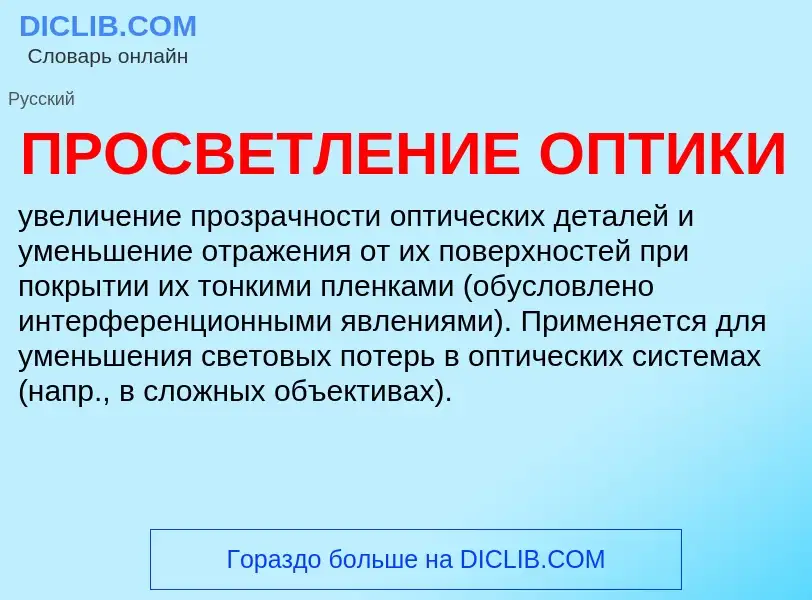 DICLIB.COM
Словарь онлайн

Русский

ПРОСВЕТЛЕНИЕ ОПТИКИ

увеличение прозрачности оптических деталей и уменьшение отражения от их поверхностей при покрытии их тонкими пленками (обусловлено интерференционными явлениями). Применяется для уменьшения световых потерь в оптических системах (напр., в сложных объективах).

Гораздо больше на DICLIB.COM